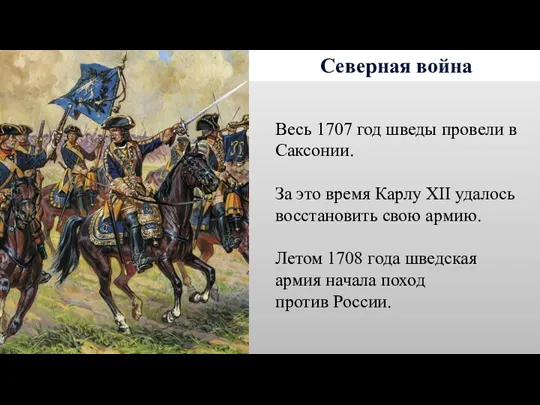 Северная война

Весь 1707 год шведы провели в Саксонии.

За это время Карлу XII удалось восстановить свою армию.

Летом 1708 года шведская армия начала поход против России.